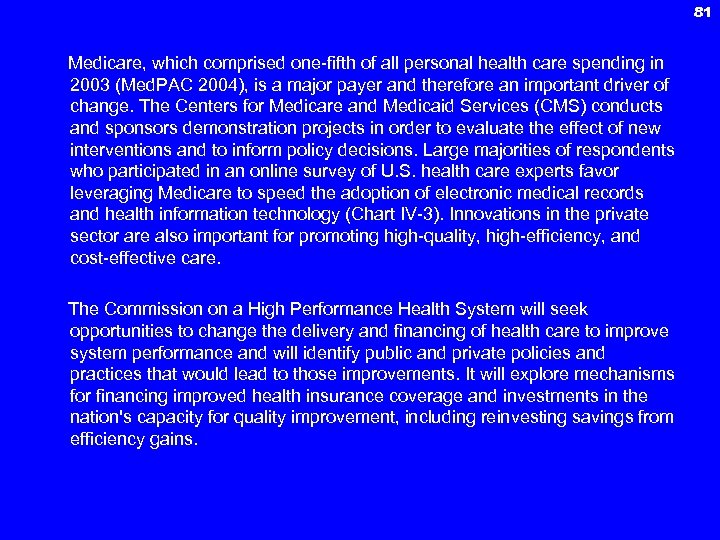 81

Medicare, which comprised one-fifth of all personal health care spending in 2003 (MedPAC 2004), is a major payer and therefore an important driver of change. The Centers for Medicare and Medicaid Services (CMS) conducts and sponsors demonstration projects in order to evaluate the effect of new interventions and to inform policy decisions. Large majorities of respondents who participated in an online survey of U.S. health care experts favor leveraging Medicare to speed the adoption of electronic medical records and health information technology (Chart IV-3). Innovations in the private sector are also important for promoting high-quality, high-efficiency, and cost-effective care.

The Commission on a High Performance Health System will seek opportunities to change the delivery and financing of health care to improve system performance and will identify public and private policies and practices that would lead to those improvements. It will explore mechanisms for financing improved health insurance coverage and investments in the nation's capacity for quality improvement, including reinvesting savings from efficiency gains.